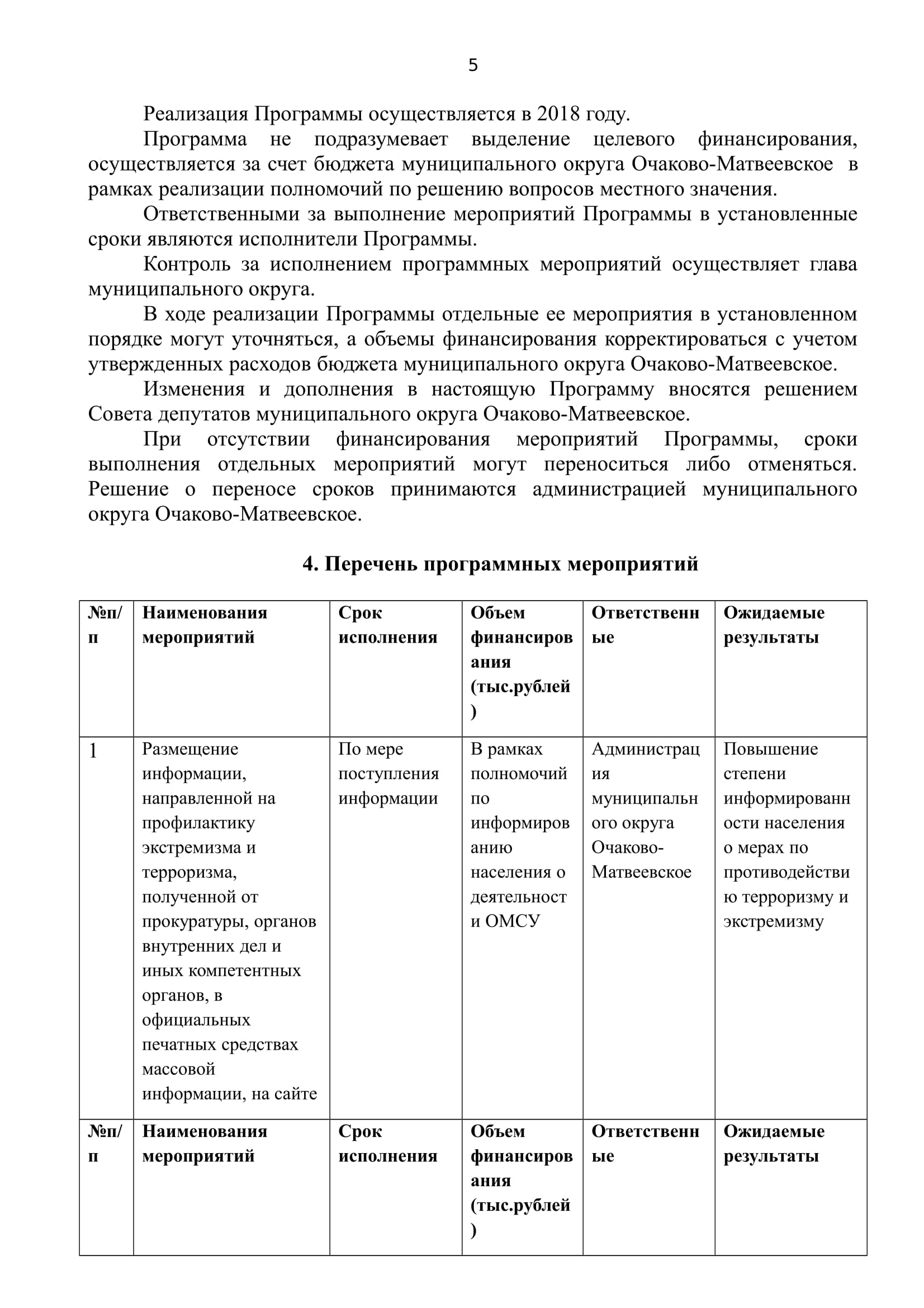 5

Реализация Программы осуществляется в 2018 году.

Программа не подразумевает выделение целевого финансирования, осуществляется за счет бюджета муниципального округа Очаково-Матвеевское в рамках реализации полномочий по решению вопросов местного значения.

Ответственными за выполнение мероприятий Программы в установленные сроки являются исполнители Программы.

Контроль за исполнением программных мероприятий осуществляет глава муниципального округа.

В ходе реализации Программы отдельные ее мероприятия в установленном порядке могут уточняться, а объемы финансирования корректироваться с учетом утвержденных расходов бюджета муниципального округа Очаково-Матвеевское.

Изменения и дополнения в настоящую Программу вносятся решением Совета депутатов муниципального округа Очаково-Матвеевское.

При отсутствии финансирования мероприятий Программы, сроки выполнения отдельных мероприятий могут переноситься либо отменяться. Решение о переносе сроков принимаются администрацией муниципального округа Очаково-Матвеевское.

4. Перечень программных мероприятий

| №п/п | Наименования мероприятий | Срок исполнения | Объем финансирования (тыс.рублей) | Ответственные | Ожидаемые результаты |
|---|---|---|---|---|---|
| 1 | Размещение информации, направленной на профилактику экстремизма и терроризма, полученной от прокуратуры, органов внутренних дел и иных компетентных органов, в официальных печатных средствах массовой информации, на сайте | По мере поступления информации | В рамках полномочий по информированию населения о деятельности ОМСУ | Администрация муниципального округа Очаково-Матвеевское | Повышение степени информированности населения о мерах по противодействию терроризму и экстремизму |
| №п/п | Наименования мероприятий | Срок исполнения | Объем финансирования (тыс.рублей) | Ответственные | Ожидаемые результаты |